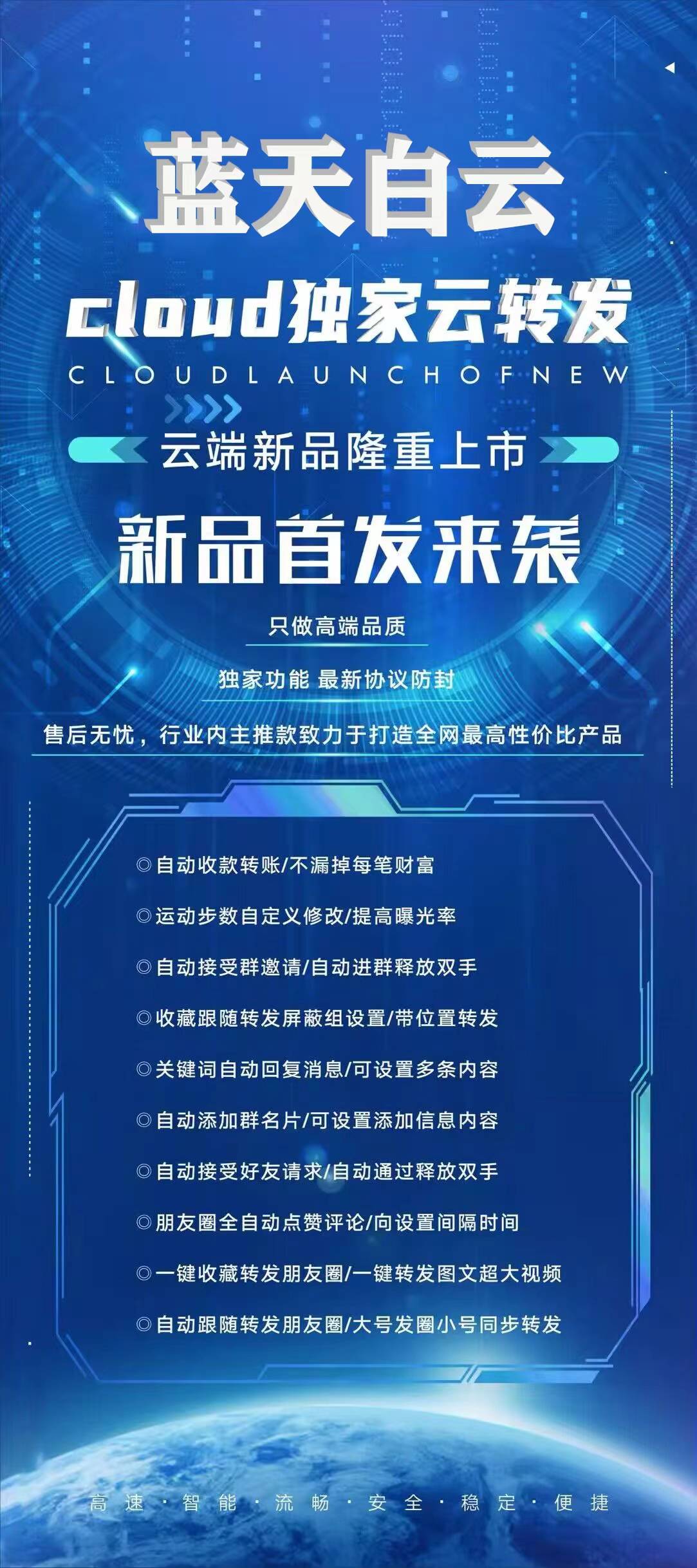 蓝天白云

cloud独家云转发

CLOUDLAUNCHOFNEW

云端新品隆重上市

新品首发来袭

只做高端品质

独家功能 最新协议防封

售后无忧，行业内主推款致力于打造全网最高性价比产品

◎自动收款转账/不漏掉每笔财富

◎运动步数自定义修改/提高曝光率

◎自动接受群邀请/自动进群释放双手

◎收藏跟随转发屏蔽组设置/带位置转发

◎关键词自动回复消息/可设置多条内容

◎自动添加群名片/可设置添加信息内容

◎自动接受好友请求/自动通过释放双手

◎朋友圈全自动点赞评论/向设置间隔时间

◎一键收藏转发朋友圈/一键转发图文超大视频

◎自动跟随转发朋友圈/大号发圈小号同步转发

高速·智能·流畅·安全·稳定·便捷